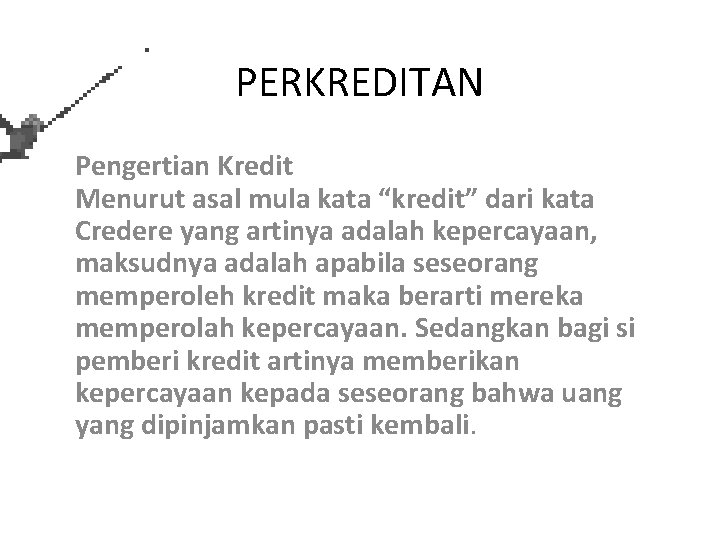 PERKREDITAN

Pengertian Kredit
Menurut asal mula kata "kredit" dari kata Credere yang artinya adalah kepercayaan, maksudnya adalah apabila seseorang memperoleh kredit maka berarti mereka memperolah kepercayaan. Sedangkan bagi si pemberi kredit artinya memberikan kepercayaan kepada seseorang bahwa uang yang dipinjamkan pasti kembali.